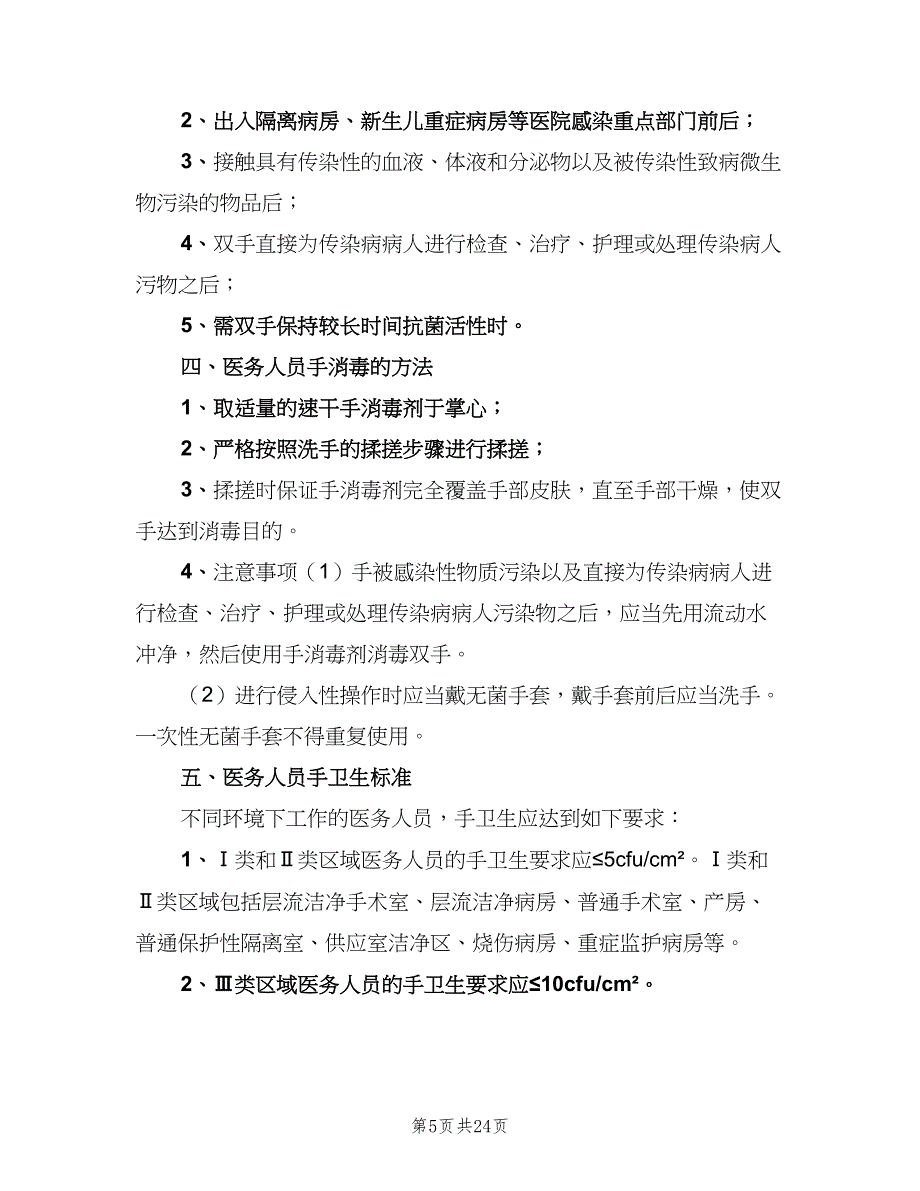 2、出入隔离病房、新生儿重症病房等医院感染重点部门前后；

3、接触具有传染性的血液、体液和分泌物以及被传染性致病微生物污染的物品后；

4、双手直接为传染病病人进行检查、治疗、护理或处理传染病人污物之后；

5、需双手保持较长时间抗菌活性时。

四、医务人员手消毒的方法

1、取适量的速干手消毒剂于掌心；

2、严格按照洗手的揉搓步骤进行揉搓；

3、揉搓时保证手消毒剂完全覆盖手部皮肤，直至手部干燥，使双手达到消毒目的。

4、注意事项（1）手被感染性物质污染以及直接为传染病病人进行检查、治疗、护理或处理传染病病人污染物之后，应当先用流动水冲净，然后使用手消毒剂消毒双手。

（2）进行侵入性操作时应当戴无菌手套，戴手套前后应当洗手。一次性无菌手套不得重复使用。

五、医务人员手卫生标准

不同环境下工作的医务人员，手卫生应达到如下要求：

1、Ⅰ类和Ⅱ类区域医务人员的手卫生要求应≤5cfu/cm²。Ⅰ类和Ⅱ类区域包括层流洁净手术室、层流洁净病房、普通手术室、产房、普通保护性隔离室、供应室洁净区、烧伤病房、重症监护病房等。

2、Ⅲ类区域医务人员的手卫生要求应≤10cfu/cm²。

第5页 共24页